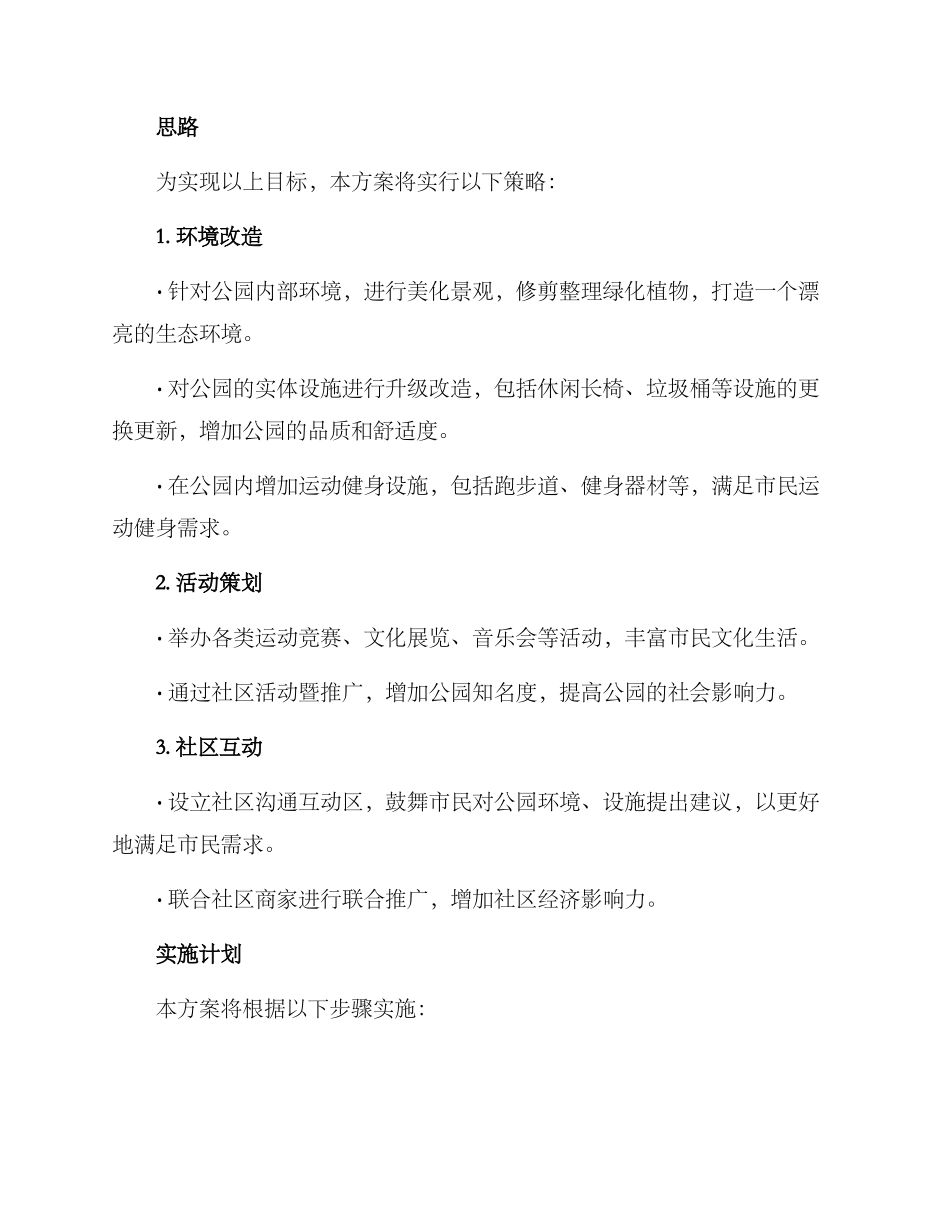 思路

为实现以上目标，本方案将实行以下策略：

1. 环境改造

· 针对公园内部环境，进行美化景观，修剪整理绿化植物，打造一个漂亮的生态环境。

· 对公园的实体设施进行升级改造，包括休闲长椅、垃圾桶等设施的更换更新，增加公园的品质和舒适度。

· 在公园内增加运动健身设施，包括跑步道、健身器材等，满足市民运动健身需求。

2. 活动策划

· 举办各类运动竞赛、文化展览、音乐会等活动，丰富市民文化生活。

· 通过社区活动暨推广，增加公园知名度，提高公园的社会影响力。

3. 社区互动

· 设立社区沟通互动区，鼓舞市民对公园环境、设施提出建议，以更好地满足市民需求。

· 联合社区商家进行联合推广，增加社区经济影响力。

实施计划

本方案将根据以下步骤实施：